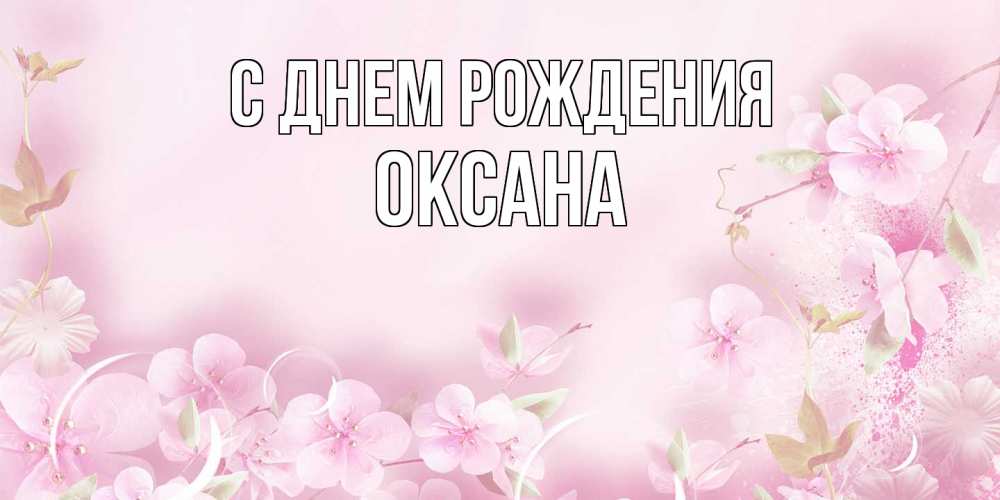 С ДНЕМ РОЖДЕНИЯ
ОКСАНА